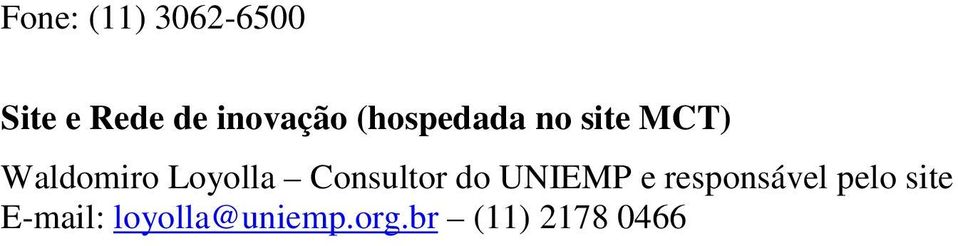 Fone: (11) 3062-6500

Site e Rede de inovação (hospedada no site MCT)

Waldomiro Loyolla – Consultor do UNIEMP e responsável pelo site
E-mail: loyolla@uniemp.org.br – (11) 2178 0466